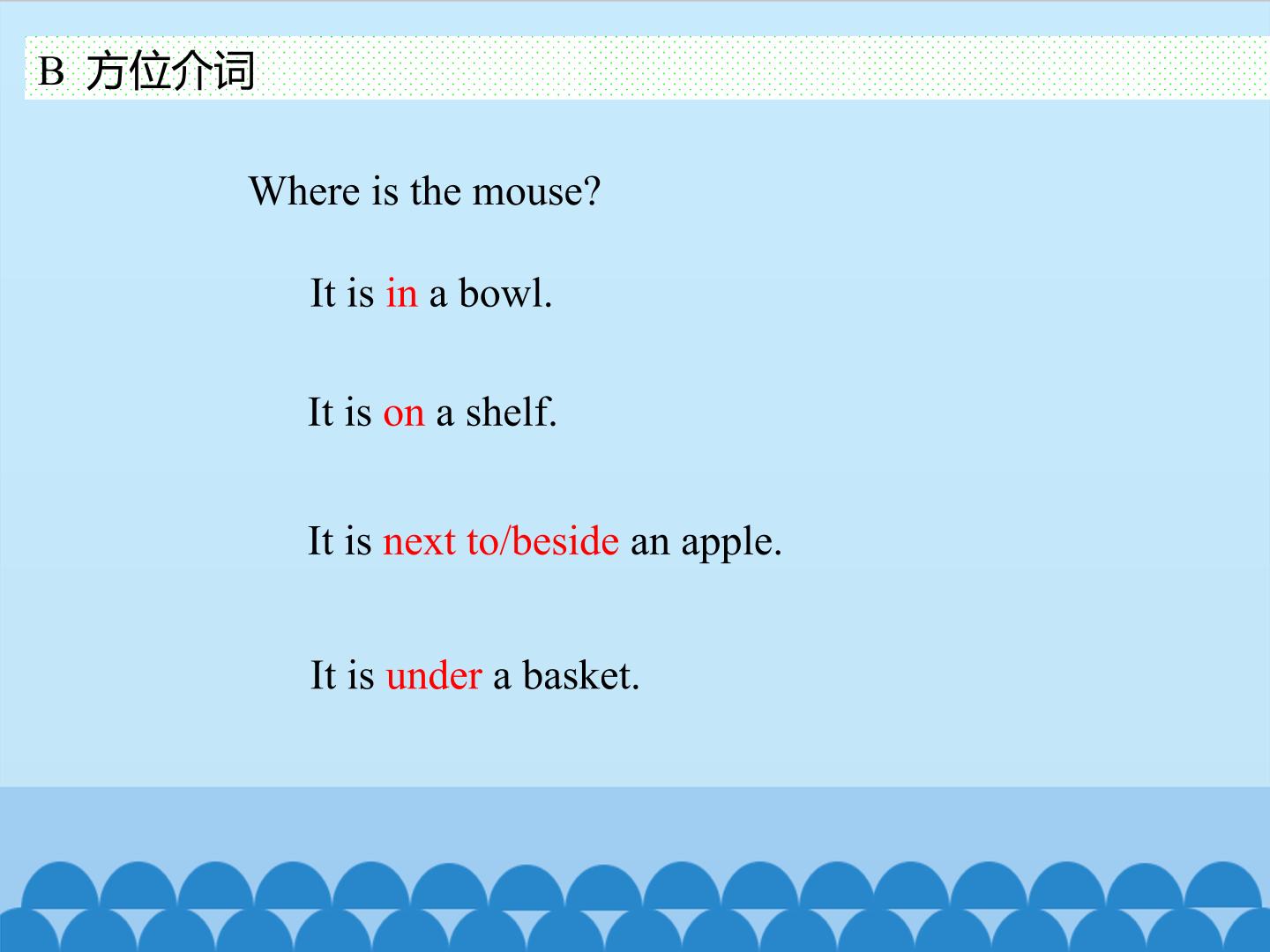 B 方位介词

Where is the mouse?

It is in a bowl.

It is on a shelf.

It is next to/beside an apple.

It is under a basket.